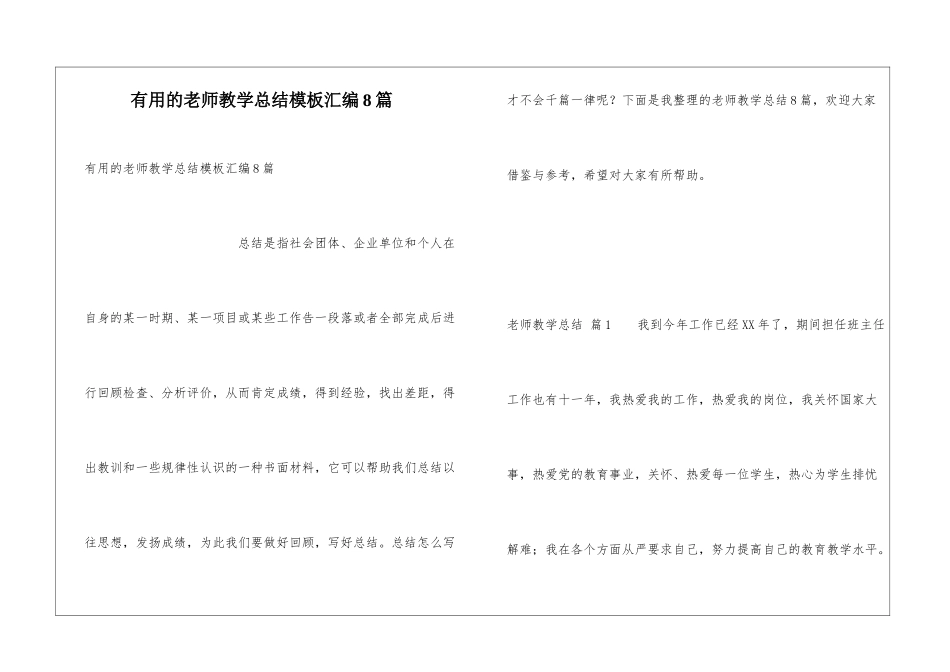 有用的老师教学总结模板汇编8篇

有用的老师教学总结模板汇编8篇

总结是指社会团体、企业单位和个人在自身的某一时期、某一项目或某些工作告一段落或者全部完成后进行回顾检查、分析评价，从而肯定成绩，得到经验，找出差距，得出教训和一些规律性认识的一种书面材料，它可以帮助我们总结以往思想，发扬成绩，为此我们要做好回顾，写好总结。总结怎么写才不会千篇一律呢？下面是我整理的老师教学总结8篇，欢迎大家借鉴与参考，希望对大家有所帮助。

老师教学总结 篇1　　我到今年工作已经XX年了，期间担任班主任工作也有十一年，我热爱我的工作，热爱我的岗位，我关怀国家大事，热爱党的教育事业，关怀、热爱每一位学生，热心为学生排忧解难；我在各个方面从严要求自己，努力提高自己的教育教学水平。